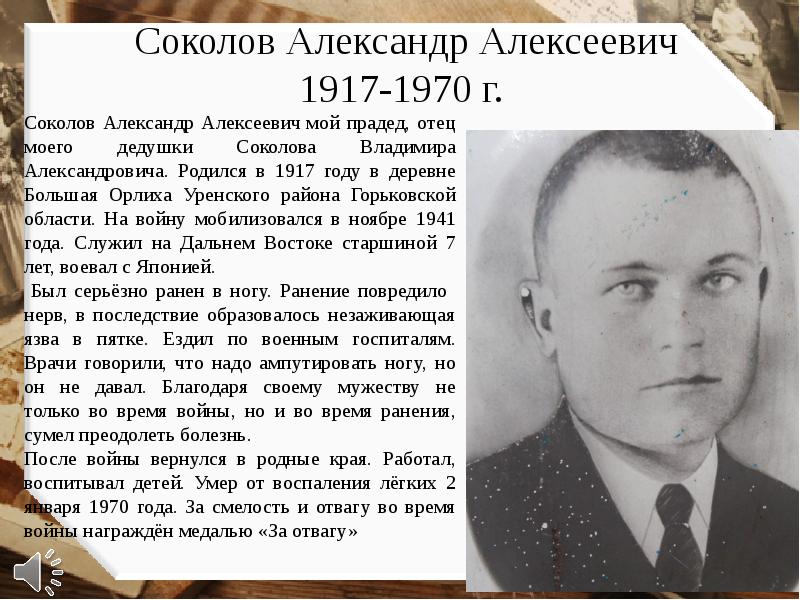 Соколов Александр Алексеевич 1917-1970 г.

Соколов Александр Алексеевич мой прадед, отец моего дедушки Соколова Владимира Александровича. Родился в 1917 году в деревне Большая Орлиха Уренского района Горьковской области. На войну мобилизовался в ноябре 1941 года. Служил на Дальнем Востоке старшиной 7 лет, воевал с Японией.

Был серьёзно ранен в ногу. Ранение повредило нерв, в последствие образовалось незаживающая язва в пятке. Ездил по военным госпиталям. Врачи говорили, что надо ампутировать ногу, но он не давал. Благодаря своему мужеству не только во время войны, но и во время ранения, сумел преодолеть болезнь.

После войны вернулся в родные края. Работал, воспитывал детей. Умер от воспаления лёгких 2 января 1970 года. За смелость и отвагу во время войны награждён медалью «За отвагу»